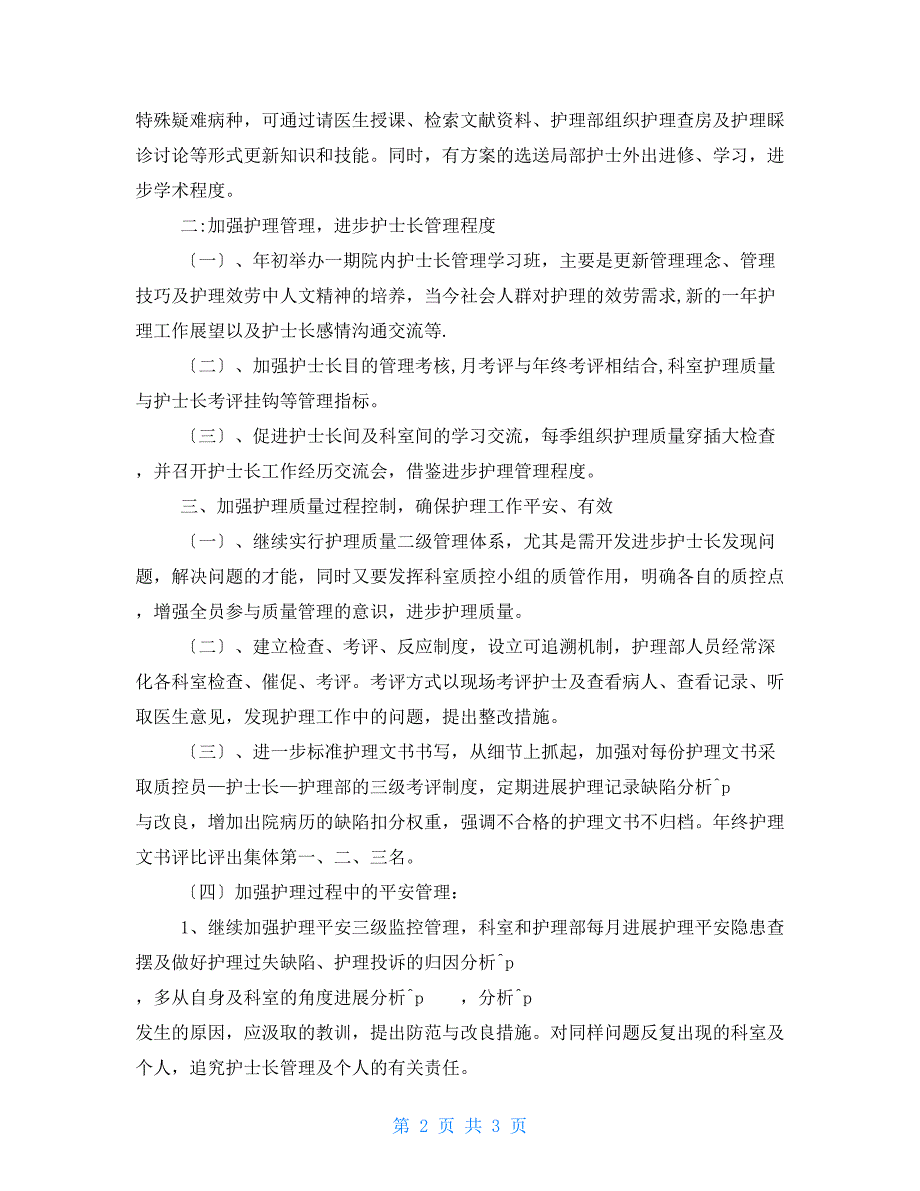 特殊疑难病种，可通过请医生授课、检索文献资料、护理部组织护理查房及护理睬诊讨论等形式更新知识和技能。同时，有方案的选送局部护士外出进修、学习，进步学术程度。

二:加强护理管理，进步护士长管理程度

〔一〕、年初举办一期院内护士长管理学习班，主要是更新管理理念、管理技巧及护理效劳中人文精神的培养，当今社会人群对护理的效劳需求,新的一年护理工作展望以及护士长感情沟通交流等.

〔二〕、加强护士长目的管理考核,月考评与年终考评相结合,科室护理质量与护士长考评挂钩等管理指标。

〔三〕、促进护士长间及科室间的学习交流，每季组织护理质量穿插大检查，并召开护士长工作经历交流会，借鉴进步护理管理程度。

三、加强护理质量过程控制，确保护理工作平安、有效

〔一〕、继续实行护理质量二级管理体系，尤其是需开发进步护士长发现问题，解决问题的才能，同时又要发挥科室质控小组的质管作用，明确各自的质控点，增强全员参与质量管理的意识，进步护理质量。

〔二〕、建立检查、考评、反应制度，设立可追溯机制，护理部人员经常深化各科室检查、催促、考评。考评方式以现场考评护士及查看病人、查看记录、听取医生意见，发现护理工作中的问题，提出整改措施。

〔三〕、进一步标准护理文书书写，从细节上抓起，加强对每份护理文书采取质控员—护士长—护理部的三级考评制度，定期进展护理记录缺陷分析^p
与改良，增加出院病历的缺陷扣分权重，强调不合格的护理文书不归档。年终护理文书评比评出集体第一、二、三名。

〔四〕加强护理过程中的平安管理：

1、继续加强护理平安三级监控管理，科室和护理部每月进展护理平安隐患查摆及做好护理过失缺陷、护理投诉的归因分析^p
，多从自身及科室的角度进展分析^p ，分析^p
发生的原因，应汲取的教训，提出防范与改良措施。对同样问题反复出现的科室及个人，追究护士长管理及个人的有关责任。

第 2 页 共 3 页